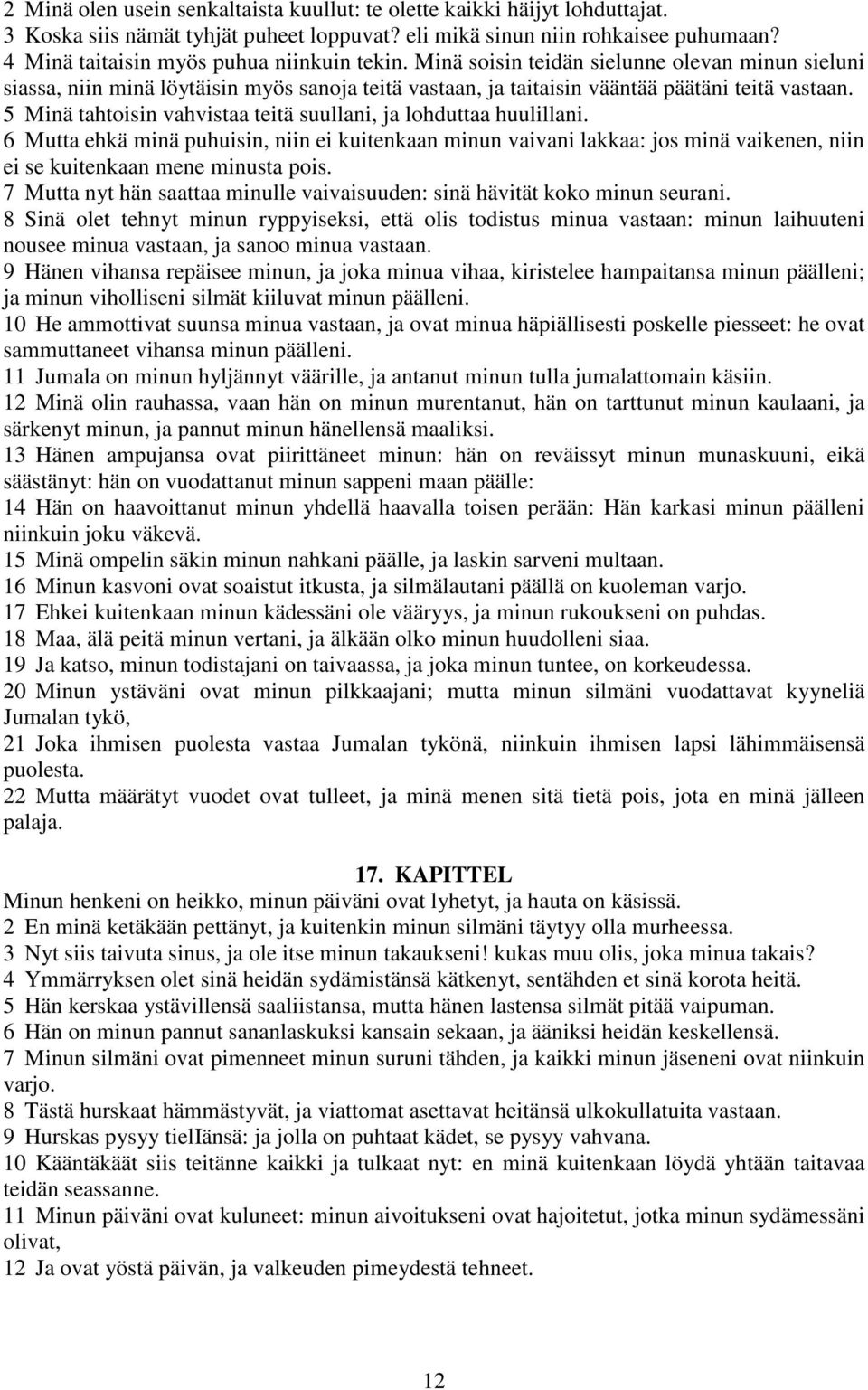 2 Minä olen usein senkaltaista kuullut: te olette kaikki häijyt lohduttajat.
3 Koska siis nämät tyhjät puheet loppuvat? eli mikä sinun niin rohkaisee puhumaan?
4 Minä taitaisin myös puhua niinkuin tekin. Minä soisin teidän sielunne olevan minun sieluni siassa, niin minä löytäisin myös sanoja teitä vastaan, ja taitaisin vääntää päätäni teitä vastaan.
5 Minä tahtoisin vahvistaa teitä suullani, ja lohduttaa huulillani.
6 Mutta ehkä minä puhuisin, niin ei kuitenkaan minun vaivani lakkaa: jos minä vaikenen, niin ei se kuitenkaan mene minusta pois.
7 Mutta nyt hän saattaa minulle vaivaisuuden: sinä hävität koko minun seurani.
8 Sinä olet tehnyt minun ryppyiseksi, että olis todistus minua vastaan: minun laihuuteni nousee minua vastaan, ja sanoo minua vastaan.
9 Hänen vihansa repäisee minun, ja joka minua vihaa, kiristelee hampaitansa minun päälleni; ja minun viholliseni silmät kiiluvat minun päälleni.
10 He ammottivat suunsa minua vastaan, ja ovat minua häpiällisesti poskelle piesseet: he ovat sammuttaneet vihansa minun päälleni.
11 Jumala on minun hyljännyt väärille, ja antanut minun tulla jumalattomain käsiin.
12 Minä olin rauhassa, vaan hän on minun murentanut, hän on tarttunut minun kaulaani, ja särkenyt minun, ja pannut minun hänellensä maaliksi.
13 Hänen ampujansa ovat piirittäneet minun: hän on reväissyt minun munaskuuni, eikä säästänyt: hän on vuodattanut minun sappeni maan päälle:
14 Hän on haavoittanut minun yhdellä haavalla toisen perään: Hän karkasi minun päälleni niinkuin joku väkevä.
15 Minä ompelin säkin minun nahkani päälle, ja laskin sarveni multaan.
16 Minun kasvoni ovat soaistut itkusta, ja silmälautani päällä on kuoleman varjo.
17 Ehkei kuitenkaan minun kädessäni ole vääryys, ja minun rukoukseni on puhdas.
18 Maa, älä peitä minun vertani, ja älkään olko minun huudolleni siaa.
19 Ja katso, minun todistajani on taivaassa, ja joka minun tuntee, on korkeudessa.
20 Minun ystäväni ovat minun pilkkaajani; mutta minun silmäni vuodattavat kyyneliä Jumalan tykö,
21 Joka ihmisen puolesta vastaa Jumalan tykönä, niinkuin ihmisen lapsi lähimmäisensä puolesta.
22 Mutta määrätyt vuodet ovat tulleet, ja minä menen sitä tietä pois, jota en minä jälleen palaja.

17. KAPITTEL
Minun henkeni on heikko, minun päiväni ovat lyhetyt, ja hauta on käsissä.
2 En minä ketäkään pettänyt, ja kuitenkin minun silmäni täytyy olla murheessa.
3 Nyt siis taivuta sinus, ja ole itse minun takaukseni! kukas muu olis, joka minua takais?
4 Ymmärryksen olet sinä heidän sydämistänsä kätkenyt, sentähden et sinä korota heitä.
5 Hän kerskaa ystävillensä saaliistansa, mutta hänen lastensa silmät pitää vaipuman.
6 Hän on minun pannut sananlaskuksi kansain sekaan, ja ääniksi heidän keskellensä.
7 Minun silmäni ovat pimenneet minun suruni tähden, ja kaikki minun jäseneni ovat niinkuin varjo.
8 Tästä hurskaat hämmästyvät, ja viattomat asettavat heitänsä ulkokullatuita vastaan.
9 Hurskas pysyy tielIänsä: ja jolla on puhtaat kädet, se pysyy vahvana.
10 Kääntäkäät siis teitänne kaikki ja tulkaat nyt: en minä kuitenkaan löydä yhtään taitavaa teidän seassanne.
11 Minun päiväni ovat kuluneet: minun aivoitukseni ovat hajoitetut, jotka minun sydämessäni olivat,
12 Ja ovat yöstä päivän, ja valkeuden pimeydestä tehneet.

12